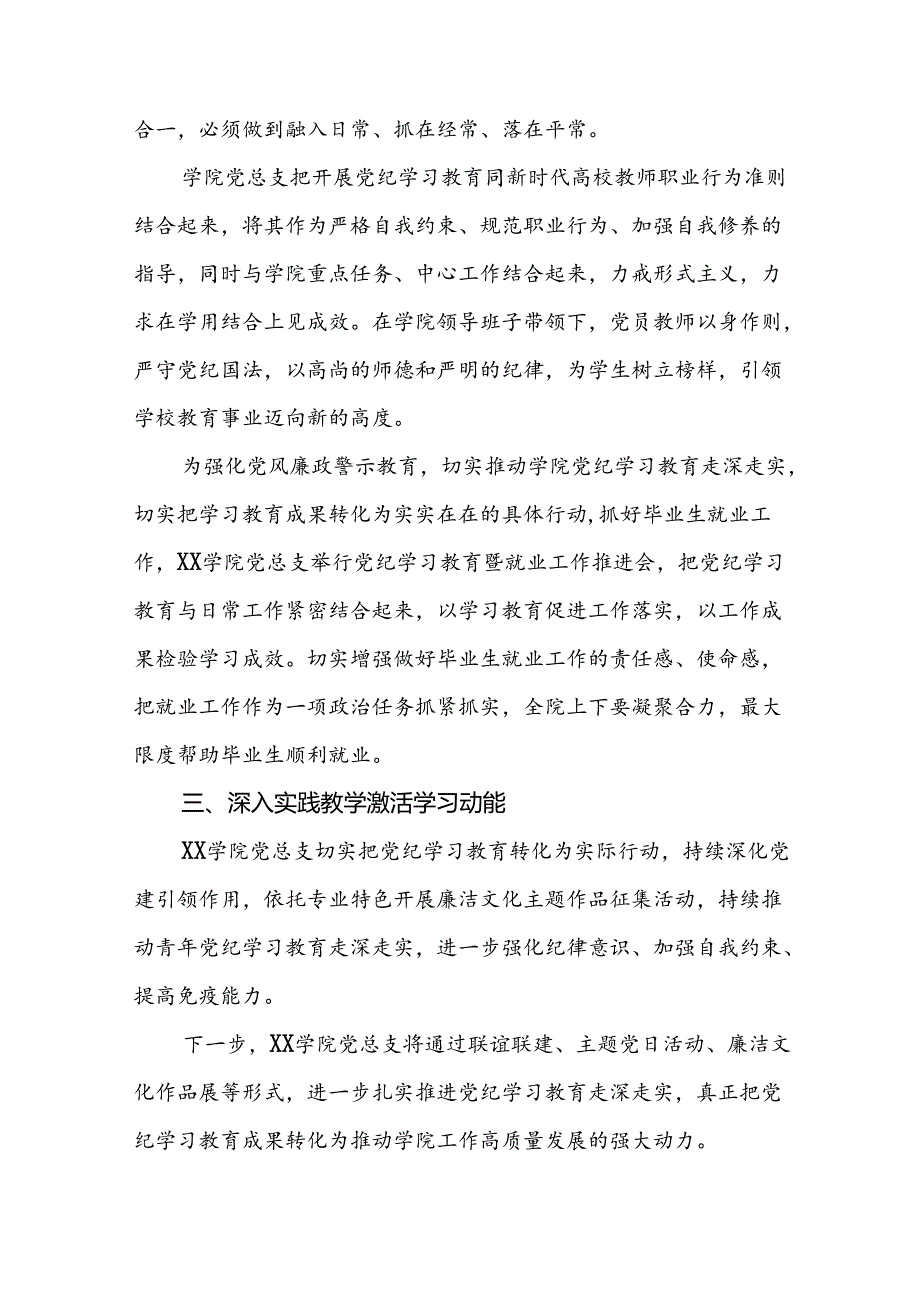 合一，必须做到融入日常、抓在经常、落在平常。

学院党总支把开展党纪学习教育同新时代高校教师职业行为准则结合起来，将其作为严格自我约束、规范职业行为、加强自我修养的指导，同时与学院重点任务、中心工作结合起来，力戒形式主义，力求在学用结合上见成效。在学院领导班子带领下，党员教师以身作则，严守党纪国法，以高尚的师德和严明的纪律，为学生树立榜样，引领学校教育事业迈向新的高度。

为强化党风廉政警示教育，切实推动学院党纪学习教育走深走实，切实把学习教育成果转化为实实在在的具体行动，抓好毕业生就业工作，XX学院党总支举行党纪学习教育暨就业工作推进会，把党纪学习教育与日常工作紧密结合起来，以学习教育促进工作落实，以工作成果检验学习成效。切实增强做好毕业生就业工作的责任感、使命感，把就业工作作为一项政治任务抓紧抓实，全院上下要凝聚合力，最大限度帮助毕业生顺利就业。

三、深入实践教学激活学习动能

XX学院党总支切实把党纪学习教育转化为实际行动，持续深化党建引领作用，依托专业特色开展廉洁文化主题作品征集活动，持续推动青年党纪学习教育走深走实，进一步强化纪律意识、加强自我约束、提高免疫能力。

下一步，XX学院党总支将通过联谊联建、主题党日活动、廉洁文化作品展等形式，进一步扎实推进党纪学习教育走深走实，真正把党纪学习教育成果转化为推动学院工作高质量发展的强大动力。